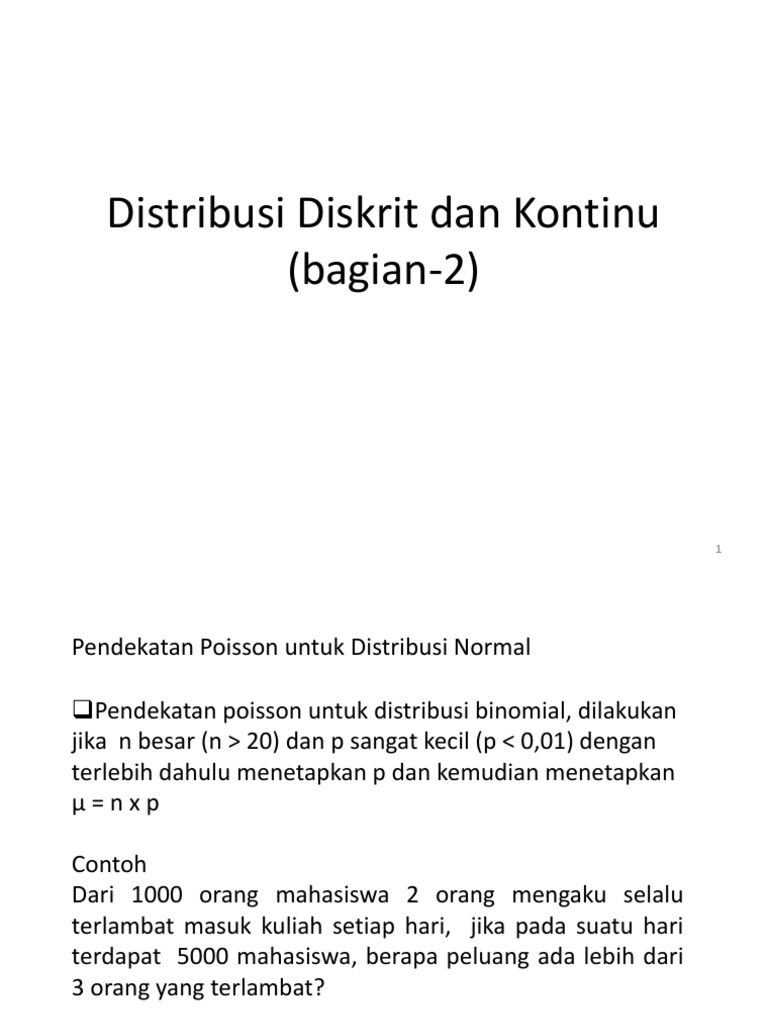 Distribusi Diskrit dan Kontinu (bagian-2)

1

Pendekatan Poisson untuk Distribusi Normal

❑Pendekatan poisson untuk distribusi binomial, dilakukan jika n besar (n > 20) dan p sangat kecil (p < 0,01) dengan terlebih dahulu menetapkan p dan kemudian menetapkan μ = n x p

Contoh
Dari 1000 orang mahasiswa 2 orang mengaku selalu terlambat masuk kuliah setiap hari, jika pada suatu hari terdapat 5000 mahasiswa, berapa peluang ada lebih dari 3 orang yang terlambat?